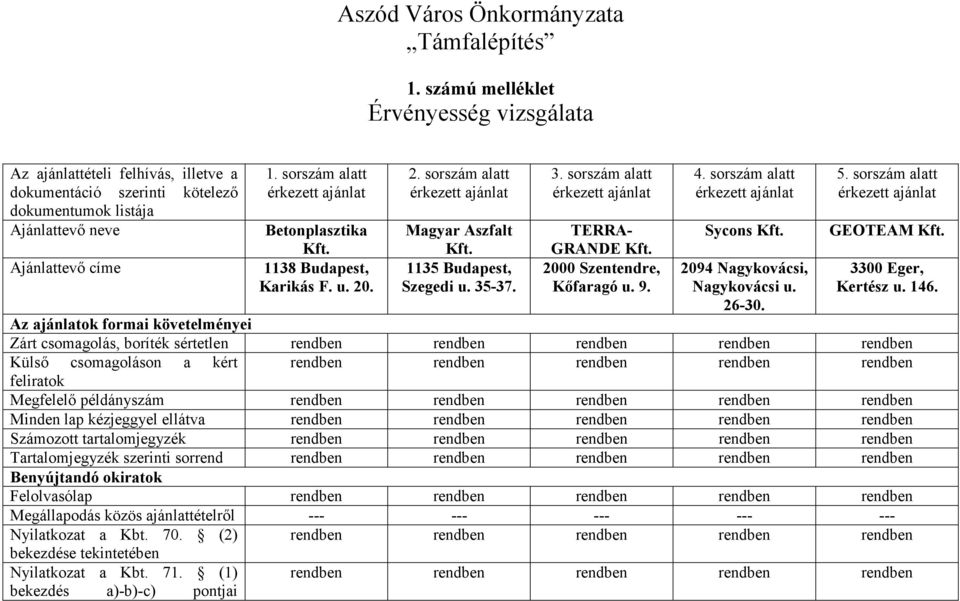 Aszód Város Önkormányzata
„Támfalépítés”

1. számú melléklet
Érvényesség vizsgálata

| Az ajánlattételi felhívás, illetve a dokumentáció szerinti kötelező dokumentumok listája | 1. sorszám alatt érkezett ajánlat | 2. sorszám alatt érkezett ajánlat | 3. sorszám alatt érkezett ajánlat | 4. sorszám alatt érkezett ajánlat | 5. sorszám alatt érkezett ajánlat |
|---|---|---|---|---|---|
| Ajánlattevő neve | Betonplasztika Kft. | Magyar Aszfalt Kft. | TERRA-GRANDE Kft. | Sycons Kft. | GEOTEAM Kft. |
| Ajánlattevő címe | 1138 Budapest, Karikás F. u. 20. | 1135 Budapest, Szegedi u. 35-37. | 2000 Szentendre, Kőfaragó u. 9. | 2094 Nagykovácsi, Nagykovácsi u. 26-30. | 3300 Eger, Kertész u. 146. |
| Az ajánlatok formai követelményei | | | | | |
| Zárt csomagolás, boríték sértetlen | rendben | rendben | rendben | rendben | rendben |
| Külső csomagoláson a kért feliratok | rendben | rendben | rendben | rendben | rendben |
| Megfelelő példányszám | rendben | rendben | rendben | rendben | rendben |
| Minden lap kézjeggyel ellátva | rendben | rendben | rendben | rendben | rendben |
| Számozott tartalomjegyzék | rendben | rendben | rendben | rendben | rendben |
| Tartalomjegyzék szerinti sorrend | rendben | rendben | rendben | rendben | rendben |
| Benyújtandó okiratok | | | | | |
| Felolvasólap | rendben | rendben | rendben | rendben | rendben |
| Megállapodás közös ajánlattételről | --- | --- | --- | --- | --- |
| Nyilatkozat a Kbt. 70. § (2) bekezdése tekintetében | rendben | rendben | rendben | rendben | rendben |
| Nyilatkozat a Kbt. 71. § (1) bekezdés a)-b)-c) pontjai | rendben | rendben | rendben | rendben | rendben |